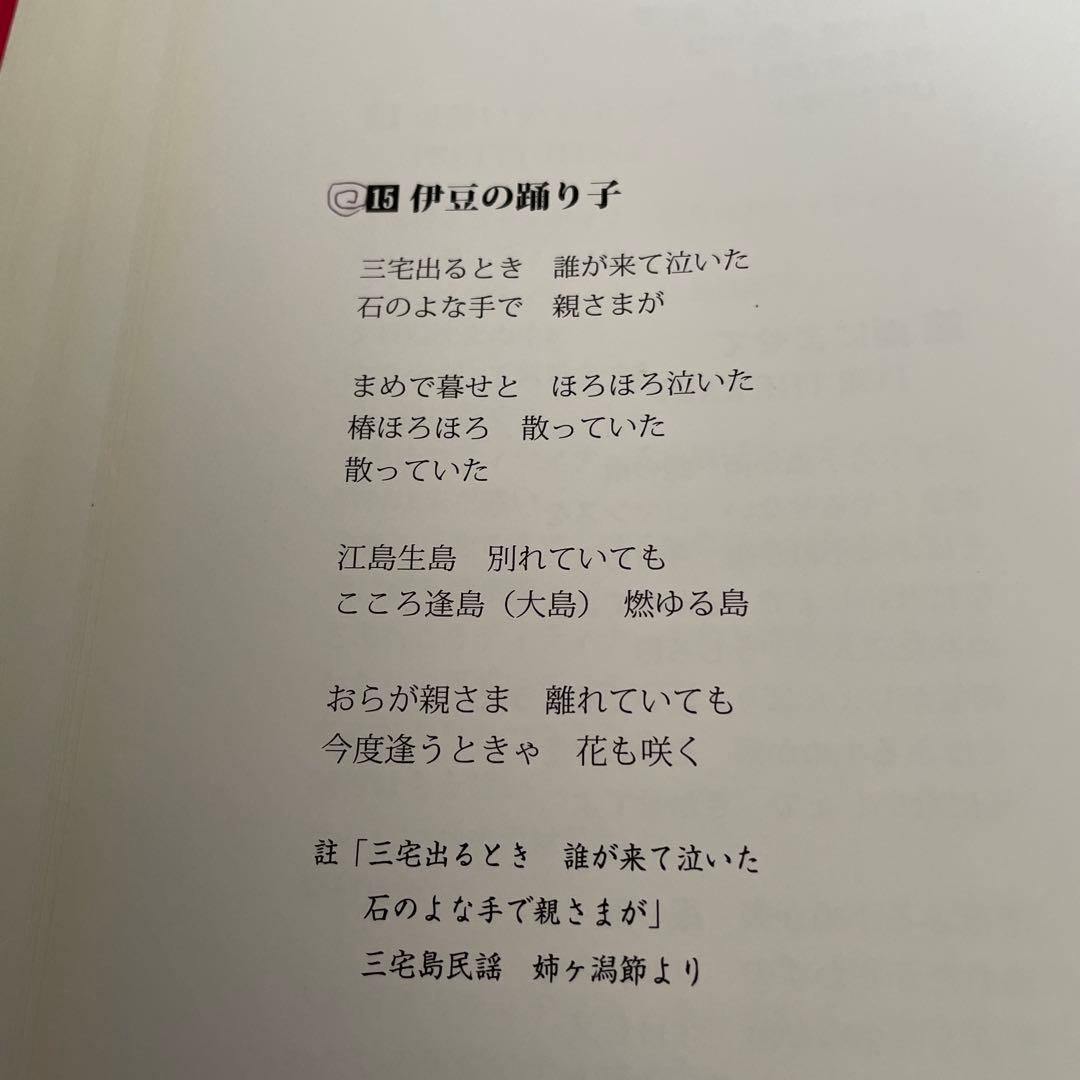 15 伊豆の踊り子

三宅出るとき　誰が来て泣いた
石のよな手で　親さまが

まめで暮せと　ほろほろ泣いた
椿ほろほろ　散っていた
散っていた

江島生島　別れていても
こころ逢島（大島）　燃ゆる島

おらが親さま　離れていても
今度逢うときゃ　花も咲く

註「三宅出るとき　誰が来て泣いた
石のよな手で親さまが」
三宅島民謡　姉ヶ潟節より